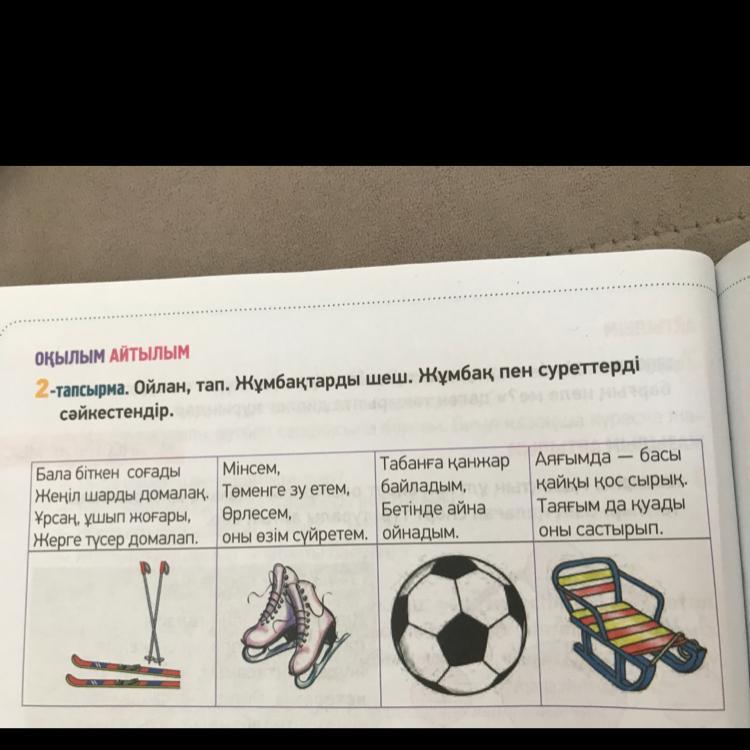 ОҚЫЛЫМ АЙТЫЛЫМ

2-тапсырма. Ойлан, тап. Жұмбақтарды шеш. Жұмбақ пен суреттерді сәйкестендір.

| Бала біткен соғады Жеңіл шарды домалақ. Ұрсаң, ұшып жоғары, Жерге түсер домалап. | Мінсем, Төменге зу етем, Өрлесем, оны өзім сүйретем. | Табанға қанжар байладым, Бетінде айна ойнадым. | Аяғымда — басы қайқы қос сырық. Таяғым да қуады оны састырып. |
|---|---|---|---|
| | | | |